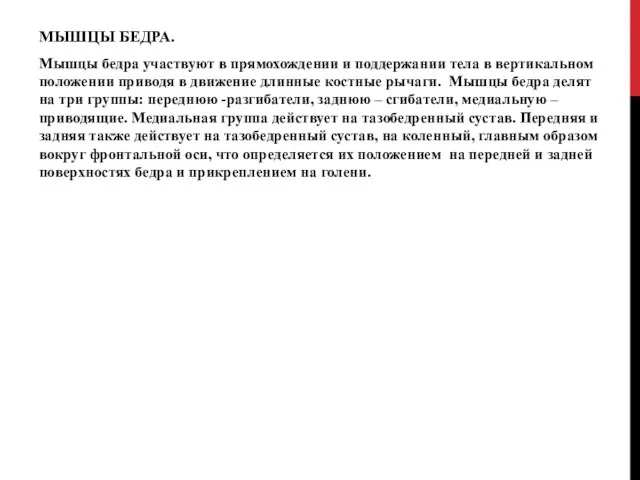 МЫШЦЫ БЕДРА.

Мышцы бедра участвуют в прямохождении и поддержании тела в вертикальном положении приводя в движение длинные костные рычаги.  Мышцы бедра делят на три группы: переднюю -разгибатели, заднюю – сгибатели, медиальную – приводящие. Медиальная группа действует на тазобедренный сустав. Передняя и задняя также действует на тазобедренный сустав, на коленный, главным образом вокруг фронтальной оси, что определяется их положением  на передней и задней поверхностях бедра и прикреплением на голени.